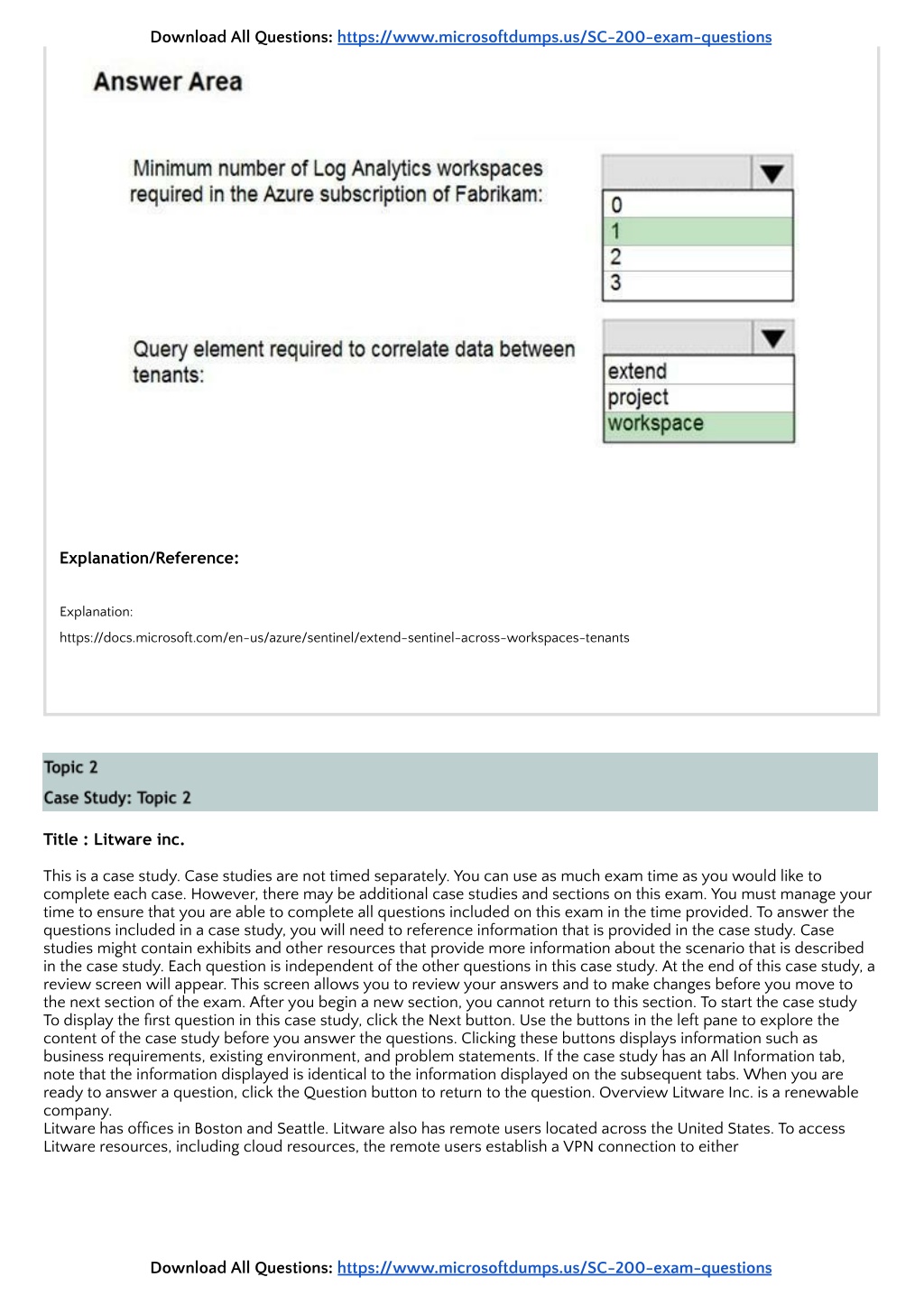 Download All Questions: https://www.microsoftdumps.us/SC-200-exam-questions

Answer Area

Minimum number of Log Analytics workspaces required in the Azure subscription of Fabrikam:

0
1
2
3

Query element required to correlate data between tenants:

extend
project
workspace

Explanation/Reference:

Explanation:

https://docs.microsoft.com/en-us/azure/sentinel/extend-sentinel-across-workspaces-tenants

Topic 2
Case Study: Topic 2

Title : Litware inc.

This is a case study. Case studies are not timed separately. You can use as much exam time as you would like to complete each case. However, there may be additional case studies and sections on this exam. You must manage your time to ensure that you are able to complete all questions included on this exam in the time provided. To answer the questions included in a case study, you will need to reference information that is provided in the case study. Case studies might contain exhibits and other resources that provide more information about the scenario that is described in the case study. Each question is independent of the other questions in this case study. At the end of this case study, a review screen will appear. This screen allows you to review your answers and to make changes before you move to the next section of the exam. After you begin a new section, you cannot return to this section. To start the case study To display the first question in this case study, click the Next button. Use the buttons in the left pane to explore the content of the case study before you answer the questions. Clicking these buttons displays information such as business requirements, existing environment, and problem statements. If the case study has an All Information tab, note that the information displayed is identical to the information displayed on the subsequent tabs. When you are ready to answer a question, click the Question button to return to the question. Overview Litware Inc. is a renewable company.
Litware has offices in Boston and Seattle. Litware also has remote users located across the United States. To access Litware resources, including cloud resources, the remote users establish a VPN connection to either

Download All Questions: https://www.microsoftdumps.us/SC-200-exam-questions